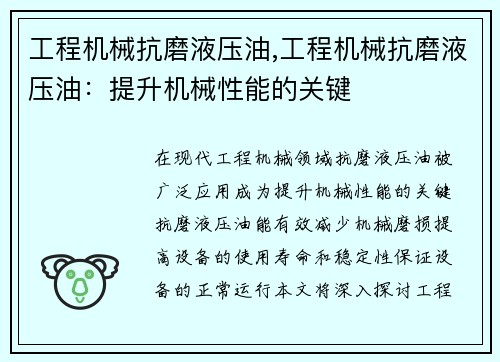 工程机械抗磨液压油,工程机械抗磨液压油：提升机械性能的关键

在现代工程机械领域抗磨液压油被广泛应用成为提升机械性能的关键抗磨液压油能有效减少机械磨损提高设备的使用寿命和稳定性保证设备的正常运行本文将深入探讨工程